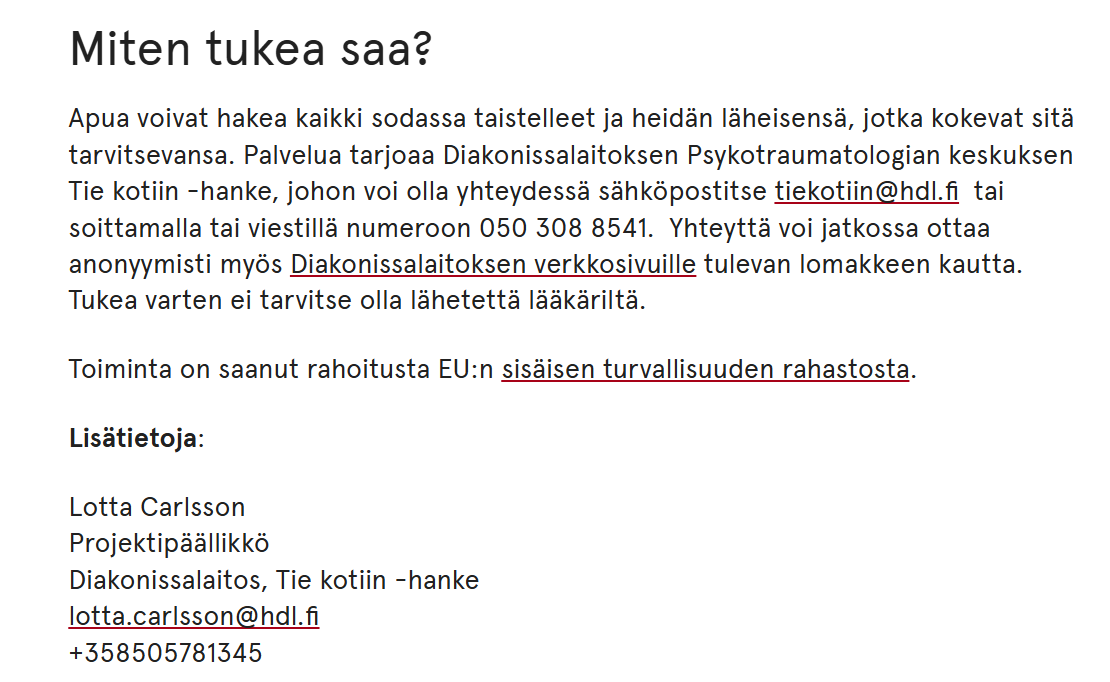 Miten tukea saa?

Apua voivat hakea kaikki sodassa taistelleet ja heidän läheisensä, jotka kokevat sitä tarvitsevansa. Palvelua tarjoaa Diakonissalaitoksen Psykotraumatologian keskuksen Tie kotiin -hanke, johon voi olla yhteydessä sähköpostitse tiekotiin@hdl.fi tai soittamalla tai viestillä numeroon 050 308 8541. Yhteyttä voi jatkossa ottaa anonyymisti myös Diakonissalaitoksen verkkosivuille tulevan lomakkeen kautta. Tukea varten ei tarvitse olla lähetettä lääkäriltä.

Toiminta on saanut rahoitusta EU:n sisäisen turvallisuuden rahastosta.

Lisätietoja:

Lotta Carlsson
Projektipäällikkö
Diakonissalaitos, Tie kotiin -hanke
lotta.carlsson@hdl.fi
+358505781345